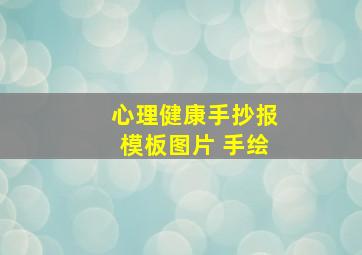 心理健康手抄报
模板图片 手绘